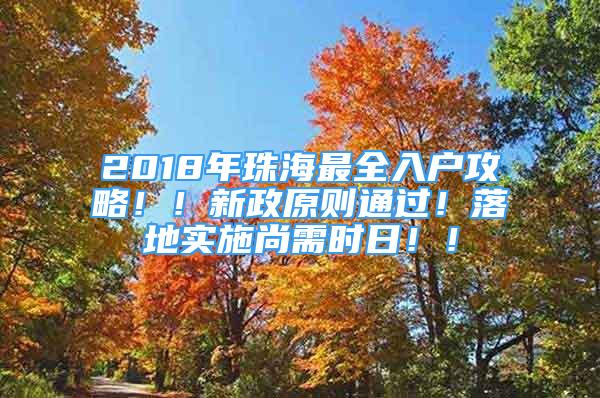 2018年珠海最全入户攻略！！新政原则通过！落地实施尚需时日！！